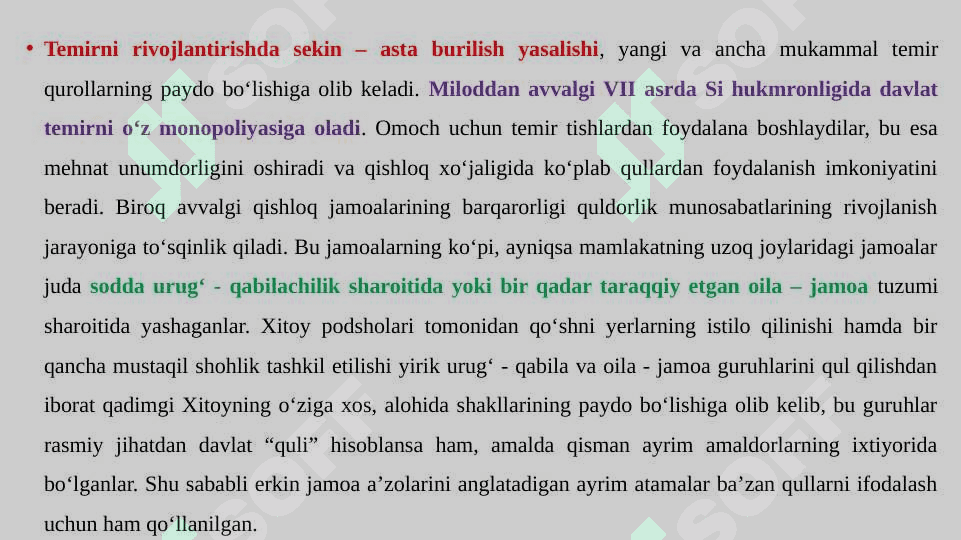 • Temirni rivojlantirishda sekin – asta burilish yasalishi, yangi va ancha mukammal temir qurollarning paydo bo‘lishiga olib keladi. Miloddan avvalgi VII asrda Si hukmronligida davlat temirni o‘z monopoliyasiga oladi. Omoch uchun temir tishlardan foydalana boshlaydilar, bu esa mehnat unumdorligini oshiradi va qishloq xo‘jaligida ko‘plab qullardan foydalanish imkoniyatini beradi. Biroq avvalgi qishloq jamoalarining barqarorligi quldorlik munosabatlarining rivojlanish jarayoniga to‘sqinlik qiladi. Bu jamoalarning ko‘pi, ayniqsa mamlakatning uzoq joylaridagi jamoalar juda sodda urug‘ - qabilachilik sharoitida yoki bir qadar taraqqiy etgan oila – jamoa tuzumi sharoitida yashaganlar. Xitoy podsholari tomonidan qo‘shni yerlarning istilo qilinishi hamda bir qancha mustaqil shohlik tashkil etilishi yirik urug‘ - qabila va oila - jamoa guruhlarini qul qilishdan iborat qadimgi Xitoyning o‘ziga xos, alohida shakllarining paydo bo‘lishiga olib kelib, bu guruhlar rasmiy jihatdan davlat “quli” hisoblansa ham, amalda qisman ayrim amaldorlarning ixtiyorida bo‘lganlar. Shu sababli erkin jamoa a’zolarini anglatadigan ayrim atamalar ba’zan qullarni ifodalash uchun ham qo‘llanilgan.